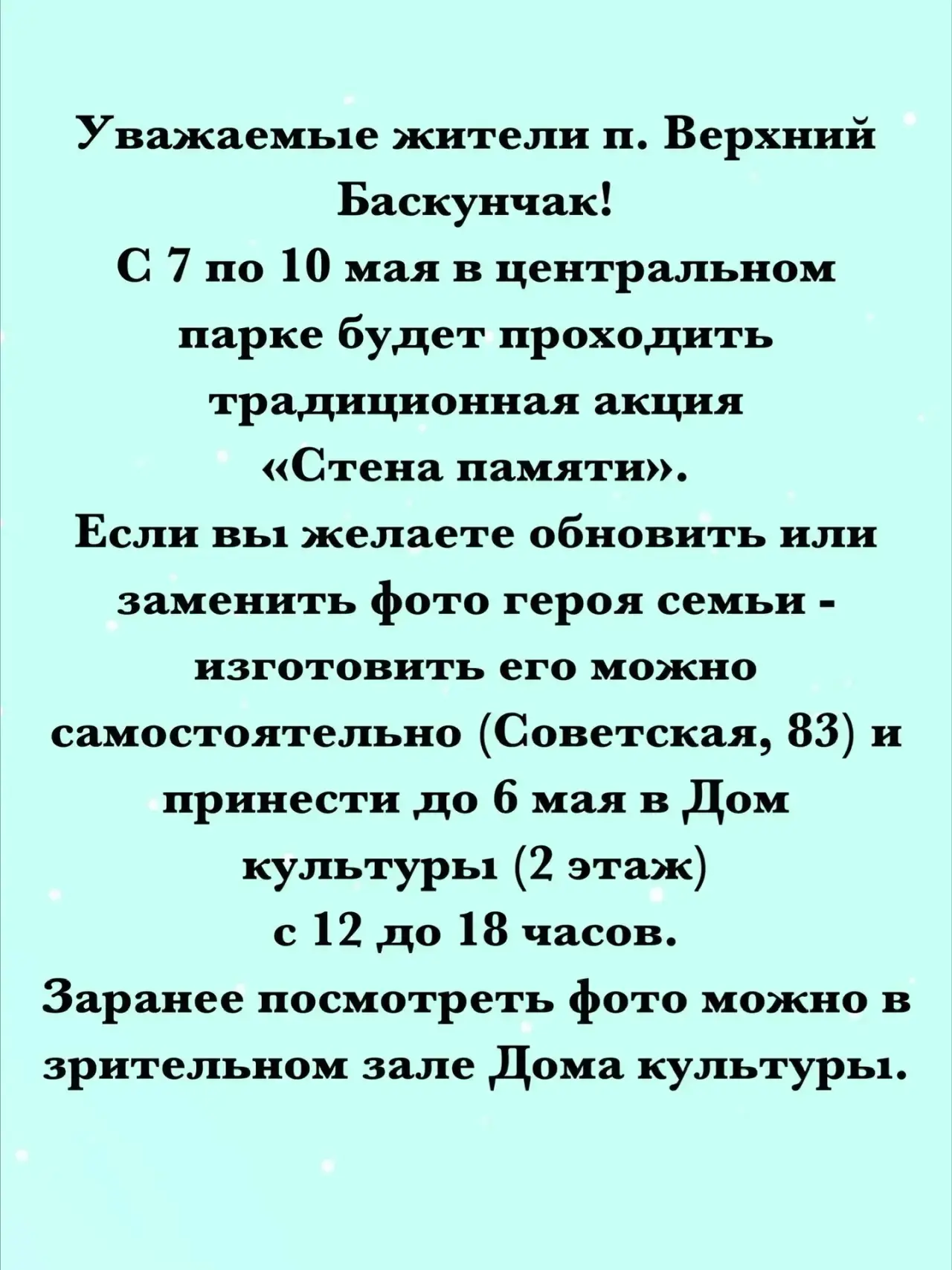 Уважаемые жители п. Верхний Баскунчак!
С 7 по 10 мая в центральном парке будет проходить традиционная акция «Стена памяти».
Если вы желаете обновить или заменить фото героя семьи - изготовить его можно самостоятельно (Советская, 83) и принести до 6 мая в Дом культуры (2 этаж) с 12 до 18 часов.
Заранее посмотреть фото можно в зрительном зале Дома культуры.